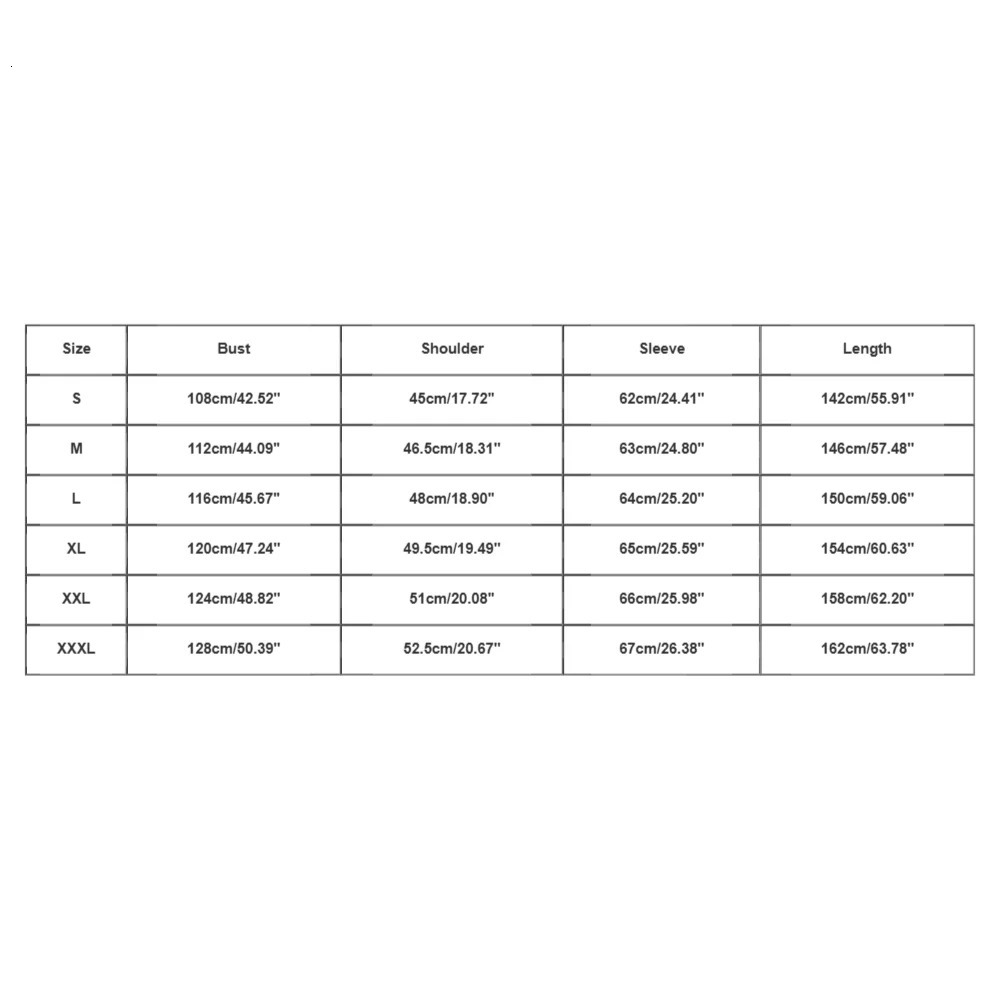 | Size | Bust | Shoulder | Sleeve | Length |
|---|---|---|---|---|
| S | 108cm/42.52'' | 45cm/17.72'' | 62cm/24.41'' | 142cm/55.91'' |
| M | 112cm/44.09'' | 46.5cm/18.31'' | 63cm/24.80'' | 146cm/57.48'' |
| L | 116cm/45.67'' | 48cm/18.90'' | 64cm/25.20'' | 150cm/59.06'' |
| XL | 120cm/47.24'' | 49.5cm/19.49'' | 65cm/25.59'' | 154cm/60.63'' |
| XXL | 124cm/48.82'' | 51cm/20.08'' | 66cm/25.98'' | 158cm/62.20'' |
| XXXL | 128cm/50.39'' | 52.5cm/20.67'' | 67cm/26.38'' | 162cm/63.78'' |